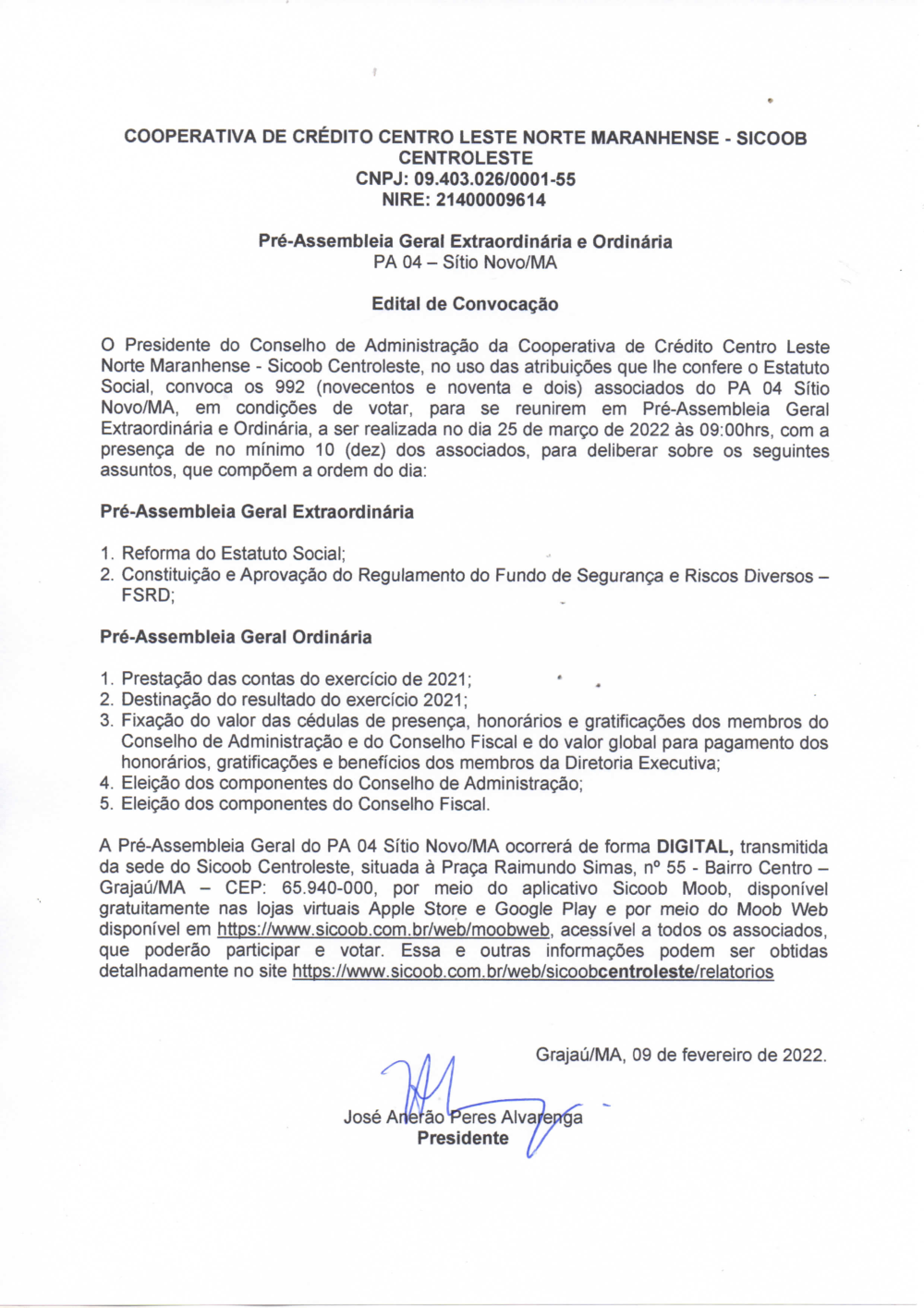 COOPERATIVA DE CRÉDITO CENTRO LESTE NORTE MARANHENSE - SICOOB CENTROLESTE
CNPJ: 09.403.026/0001-55
NIRE: 21400009614

Pré-Assembleia Geral Extraordinária e Ordinária
PA 04 – Sítio Novo/MA

Edital de Convocação

O Presidente do Conselho de Administração da Cooperativa de Crédito Centro Leste Norte Maranhense - Sicoob Centroleste, no uso das atribuições que lhe confere o Estatuto Social, convoca os 992 (novecentos e noventa e dois) associados do PA 04 Sítio Novo/MA, em condições de votar, para se reunirem em Pré-Assembleia Geral Extraordinária e Ordinária, a ser realizada no dia 25 de março de 2022 às 09:00hrs, com a presença de no mínimo 10 (dez) dos associados, para deliberar sobre os seguintes assuntos, que compõem a ordem do dia:

Pré-Assembleia Geral Extraordinária

1. Reforma do Estatuto Social;
2. Constituição e Aprovação do Regulamento do Fundo de Segurança e Riscos Diversos – FSRD;

Pré-Assembleia Geral Ordinária

1. Prestação das contas do exercício de 2021;
2. Destinação do resultado do exercício 2021;
3. Fixação do valor das cédulas de presença, honorários e gratificações dos membros do Conselho de Administração e do Conselho Fiscal e do valor global para pagamento dos honorários, gratificações e benefícios dos membros da Diretoria Executiva;
4. Eleição dos componentes do Conselho de Administração;
5. Eleição dos componentes do Conselho Fiscal.

A Pré-Assembleia Geral do PA 04 Sítio Novo/MA ocorrerá de forma DIGITAL, transmitida da sede do Sicoob Centroleste, situada à Praça Raimundo Simas, nº 55 - Bairro Centro – Grajaú/MA – CEP: 65.940-000, por meio do aplicativo Sicoob Moob, disponível gratuitamente nas lojas virtuais Apple Store e Google Play e por meio do Moob Web disponível em https://www.sicoob.com.br/web/moobweb, acessível a todos os associados, que poderão participar e votar. Essa e outras informações podem ser obtidas detalhadamente no site https://www.sicoob.com.br/web/sicoobcentroleste/relatorios

Grajaú/MA, 09 de fevereiro de 2022.

José Anerão Peres Alvarenga
Presidente